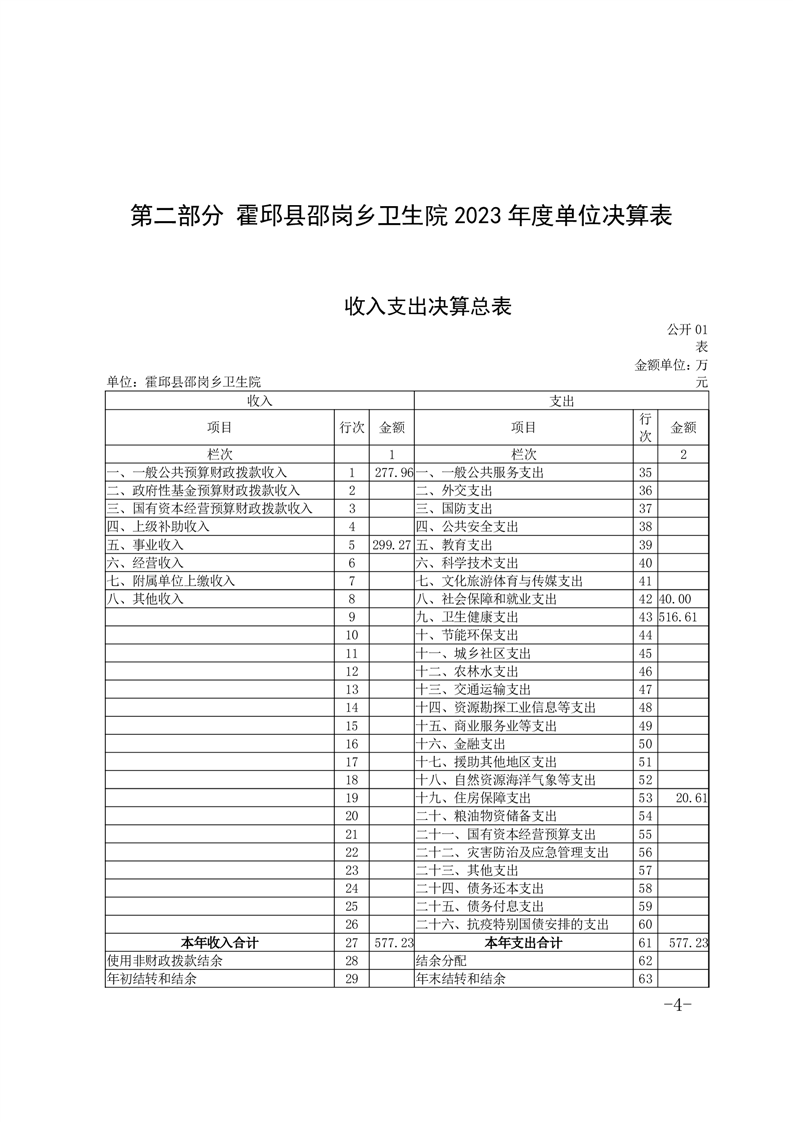 第二部分 霍邱县邵岗乡卫生院 2023 年度单位决算表

收入支出决算总表

公开 01 表

金额单位：万元

单位：霍邱县邵岗乡卫生院

| 收入 | | | 支出 | | |
|---|---|---|---|---|---|
| 项目 | 行次 | 金额 | 项目 | 行次 | 金额 |
| 栏次 | | 1 | 栏次 | | 2 |
| 一、一般公共预算财政拨款收入 | 1 | 277.96 | 一、一般公共服务支出 | 35 | |
| 二、政府性基金预算财政拨款收入 | 2 | | 二、外交支出 | 36 | |
| 三、国有资本经营预算财政拨款收入 | 3 | | 三、国防支出 | 37 | |
| 四、上级补助收入 | 4 | | 四、公共安全支出 | 38 | |
| 五、事业收入 | 5 | 299.27 | 五、教育支出 | 39 | |
| 六、经营收入 | 6 | | 六、科学技术支出 | 40 | |
| 七、附属单位上缴收入 | 7 | | 七、文化旅游体育与传媒支出 | 41 | |
| 八、其他收入 | 8 | | 八、社会保障和就业支出 | 42 | 40.00 |
| | 9 | | 九、卫生健康支出 | 43 | 516.61 |
| | 10 | | 十、节能环保支出 | 44 | |
| | 11 | | 十一、城乡社区支出 | 45 | |
| | 12 | | 十二、农林水支出 | 46 | |
| | 13 | | 十三、交通运输支出 | 47 | |
| | 14 | | 十四、资源勘探工业信息等支出 | 48 | |
| | 15 | | 十五、商业服务业等支出 | 49 | |
| | 16 | | 十六、金融支出 | 50 | |
| | 17 | | 十七、援助其他地区支出 | 51 | |
| | 18 | | 十八、自然资源海洋气象等支出 | 52 | |
| | 19 | | 十九、住房保障支出 | 53 | 20.61 |
| | 20 | | 二十、粮油物资储备支出 | 54 | |
| | 21 | | 二十一、国有资本经营预算支出 | 55 | |
| | 22 | | 二十二、灾害防治及应急管理支出 | 56 | |
| | 23 | | 二十三、其他支出 | 57 | |
| | 24 | | 二十四、债务还本支出 | 58 | |
| | 25 | | 二十五、债务付息支出 | 59 | |
| | 26 | | 二十六、抗疫特别国债安排的支出 | 60 | |
| 本年收入合计 | 27 | 577.23 | 本年支出合计 | 61 | 577.23 |
| 使用非财政拨款结余 | 28 | | 结余分配 | 62 | |
| 年初结转和结余 | 29 | | 年末结转和结余 | 63 | |

-4-